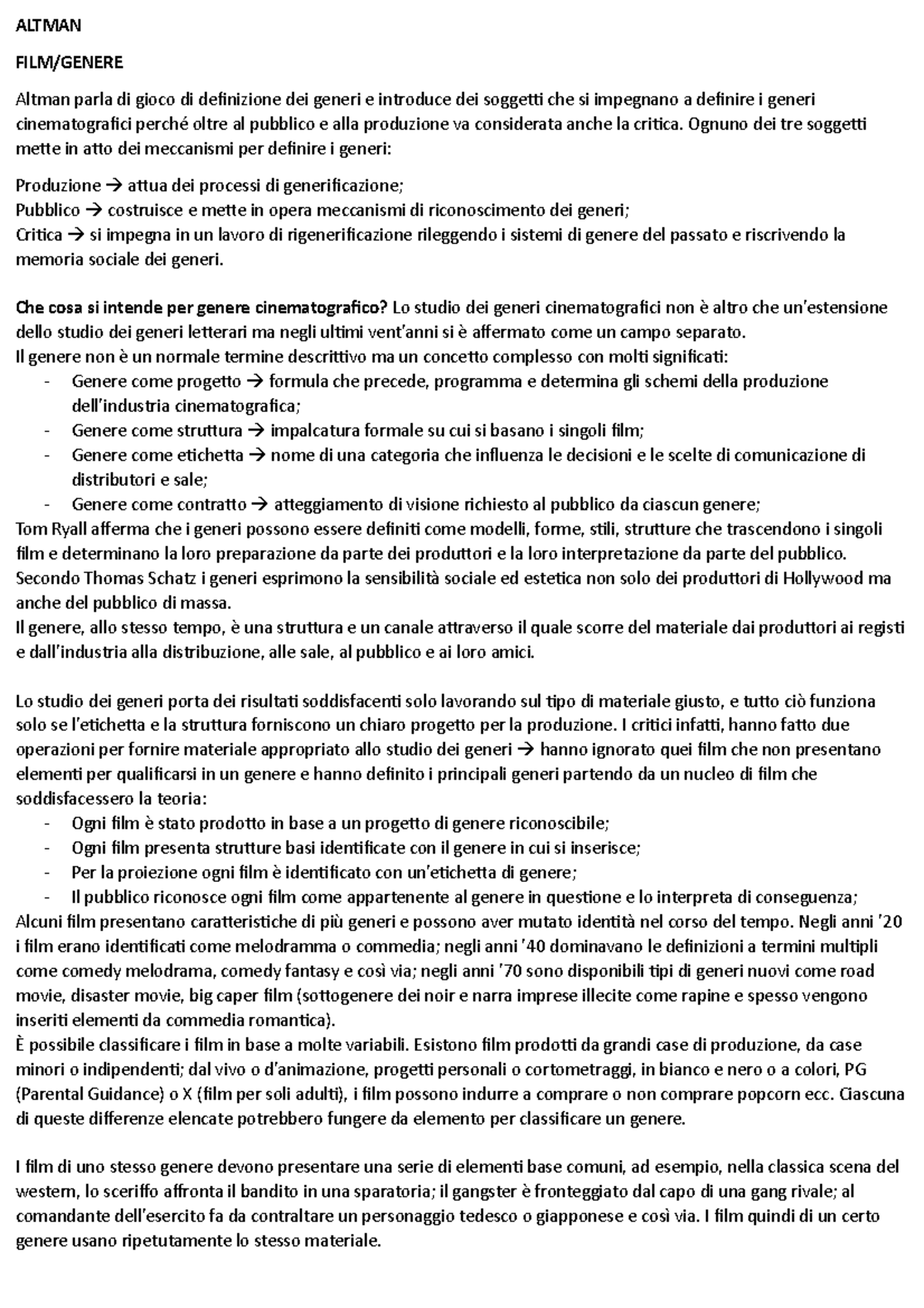 ALTMAN

FILM/GENERE

Altman parla di gioco di definizione dei generi e introduce dei soggetti che si impegnano a definire i generi cinematografici perché oltre al pubblico e alla produzione va considerata anche la critica. Ognuno dei tre soggetti mette in atto dei meccanismi per definire i generi:

Produzione → attua dei processi di generificazione;
Pubblico → costruisce e mette in opera meccanismi di riconoscimento dei generi;
Critica → si impegna in un lavoro di rigenerificazione rileggendo i sistemi di genere del passato e riscrivendo la memoria sociale dei generi.

Che cosa si intende per genere cinematografico? Lo studio dei generi cinematografici non è altro che un'estensione dello studio dei generi letterari ma negli ultimi vent'anni si è affermato come un campo separato.
Il genere non è un normale termine descrittivo ma un concetto complesso con molti significati:
- Genere come progetto → formula che precede, programma e determina gli schemi della produzione dell'industria cinematografica;
- Genere come struttura → impalcatura formale su cui si basano i singoli film;
- Genere come etichetta → nome di una categoria che influenza le decisioni e le scelte di comunicazione di distributori e sale;
- Genere come contratto → atteggiamento di visione richiesto al pubblico da ciascun genere;
Tom Ryall afferma che i generi possono essere definiti come modelli, forme, stili, strutture che trascendono i singoli film e determinano la loro preparazione da parte dei produttori e la loro interpretazione da parte del pubblico.
Secondo Thomas Schatz i generi esprimono la sensibilità sociale ed estetica non solo dei produttori di Hollywood ma anche del pubblico di massa.
Il genere, allo stesso tempo, è una struttura e un canale attraverso il quale scorre del materiale dai produttori ai registi e dall'industria alla distribuzione, alle sale, al pubblico e ai loro amici.

Lo studio dei generi porta dei risultati soddisfacenti solo lavorando sul tipo di materiale giusto, e tutto ciò funziona solo se l'etichetta e la struttura forniscono un chiaro progetto per la produzione. I critici infatti, hanno fatto due operazioni per fornire materiale appropriato allo studio dei generi → hanno ignorato quei film che non presentano elementi per qualificarsi in un genere e hanno definito i principali generi partendo da un nucleo di film che soddisfacessero la teoria:
- Ogni film è stato prodotto in base a un progetto di genere riconoscibile;
- Ogni film presenta strutture basi identificate con il genere in cui si inserisce;
- Per la proiezione ogni film è identificato con un'etichetta di genere;
- Il pubblico riconosce ogni film come appartenente al genere in questione e lo interpreta di conseguenza;
Alcuni film presentano caratteristiche di più generi e possono aver mutato identità nel corso del tempo. Negli anni '20 i film erano identificati come melodramma o commedia; negli anni '40 dominavano le definizioni a termini multipli come comedy melodrama, comedy fantasy e così via; negli anni '70 sono disponibili tipi di generi nuovi come road movie, disaster movie, big caper film (sottogenere dei noir e narra imprese illecite come rapine e spesso vengono inseriti elementi da commedia romantica).
È possibile classificare i film in base a molte variabili. Esistono film prodotti da grandi case di produzione, da case minori o indipendenti; dal vivo o d'animazione, progetti personali o cortometraggi, in bianco e nero o a colori, PG (Parental Guidance) o X (film per soli adulti), i film possono indurre a comprare o non comprare popcorn ecc. Ciascuna di queste differenze elencate potrebbero fungere da elemento per classificare un genere.

I film di uno stesso genere devono presentare una serie di elementi base comuni, ad esempio, nella classica scena del western, lo sceriffo affronta il bandito in una sparatoria; il gangster è fronteggiato dal capo di una gang rivale; al comandante dell'esercito fa da contraltare un personaggio tedesco o giapponese e così via. I film quindi di un certo genere usano ripetutamente lo stesso materiale.